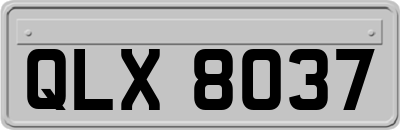 QLX 8037